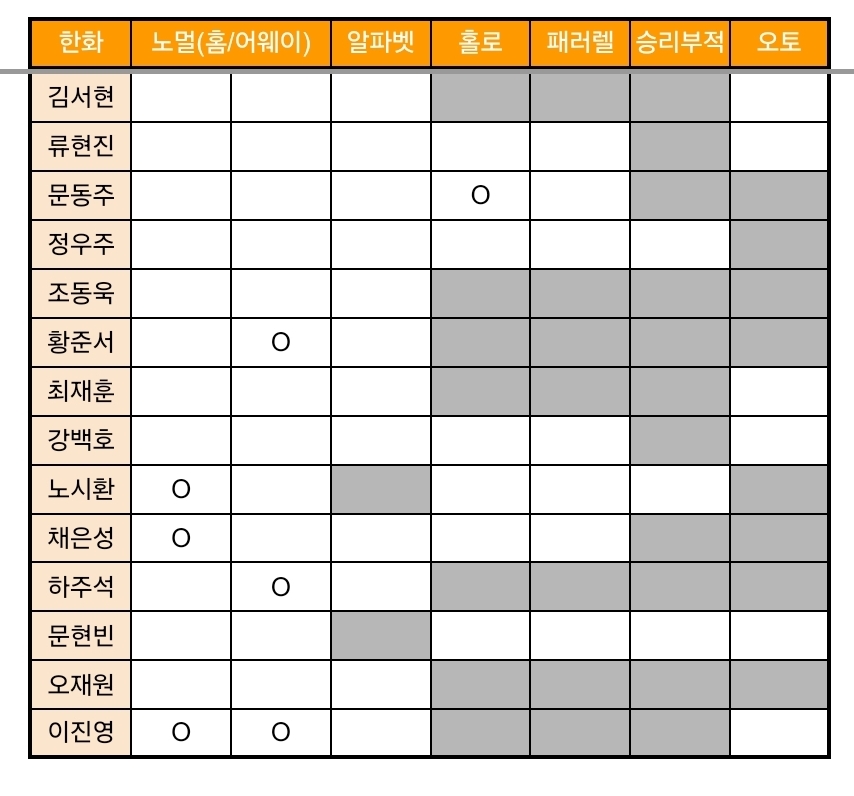 | 한화 | 노멀(홈/어웨이) | | 알파벳 | 홀로 | 패러렐 | 승리부적 | 오토 |
|---|---|---|---|---|---|---|---|
| 김서현 | | | | | | | |
| 류현진 | | | | | | | |
| 문동주 | | | | O | | | |
| 정우주 | | | | | | | |
| 조동욱 | | | | | | | |
| 황준서 | | O | | | | | |
| 최재훈 | | | | | | | |
| 강백호 | | | | | | | |
| 노시환 | O | | | | | | |
| 채은성 | O | | | | | | |
| 하주석 | | O | | | | | |
| 문현빈 | | | | | | | |
| 오재원 | | | | | | | |
| 이진영 | O | O | | | | | |